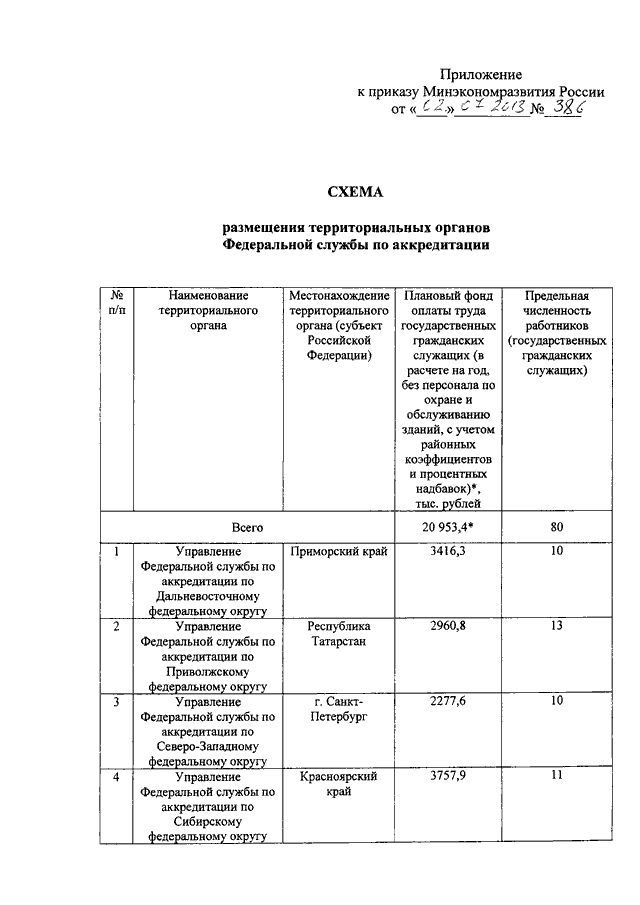 Приложение
к приказу Минэкономразвития России
от «02» 07 2013 № 386

СХЕМА

размещения территориальных органов
Федеральной службы по аккредитации

| № п/п | Наименование территориального органа | Местонахождение территориального органа (субъект Российской Федерации) | Плановый фонд оплаты труда государственных гражданских служащих (в расчете на год, без персонала по охране и обслуживанию зданий, с учетом районных коэффициентов и процентных надбавок)*, тыс. рублей | Предельная численность работников (государственных гражданских служащих) |
|---|---|---|---|---|
| Всего | | | 20 953,4* | 80 |
| 1 | Управление Федеральной службы по аккредитации по Дальневосточному федеральному округу | Приморский край | 3416,3 | 10 |
| 2 | Управление Федеральной службы по аккредитации по Приволжскому федеральному округу | Республика Татарстан | 2960,8 | 13 |
| 3 | Управление Федеральной службы по аккредитации по Северо-Западному федеральному округу | г. Санкт-Петербург | 2277,6 | 10 |
| 4 | Управление Федеральной службы по аккредитации по Сибирскому федеральному округу | Красноярский край | 3757,9 | 11 |